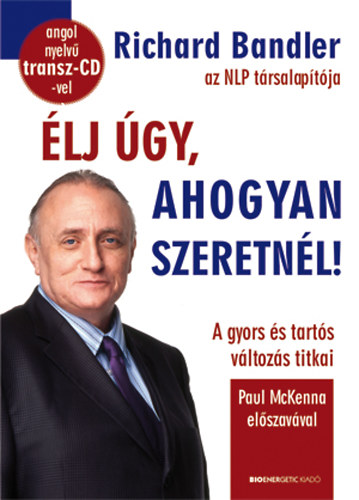 angol nyelvű transz-CD -vel

Richard Bandler
az NLP társalapítója

ÉLJ ÚGY, AHOGYAN SZERETNÉL!

A gyors és tartós változás titkai

Paul McKenna előszavával

BIOENERGETIC KIADÓ